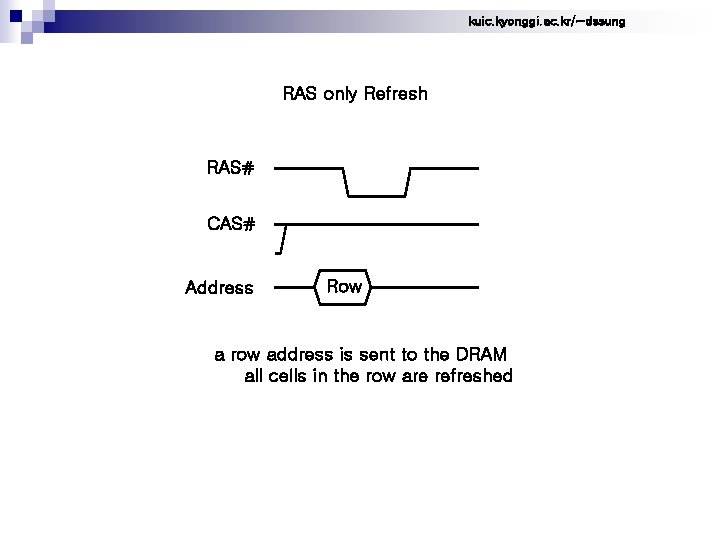 kuic.kyonggi.ac.kr/~dssung

RAS only Refresh

RAS#

CAS#

Address

Row

a row address is sent to the DRAM
all cells in the row are refreshed